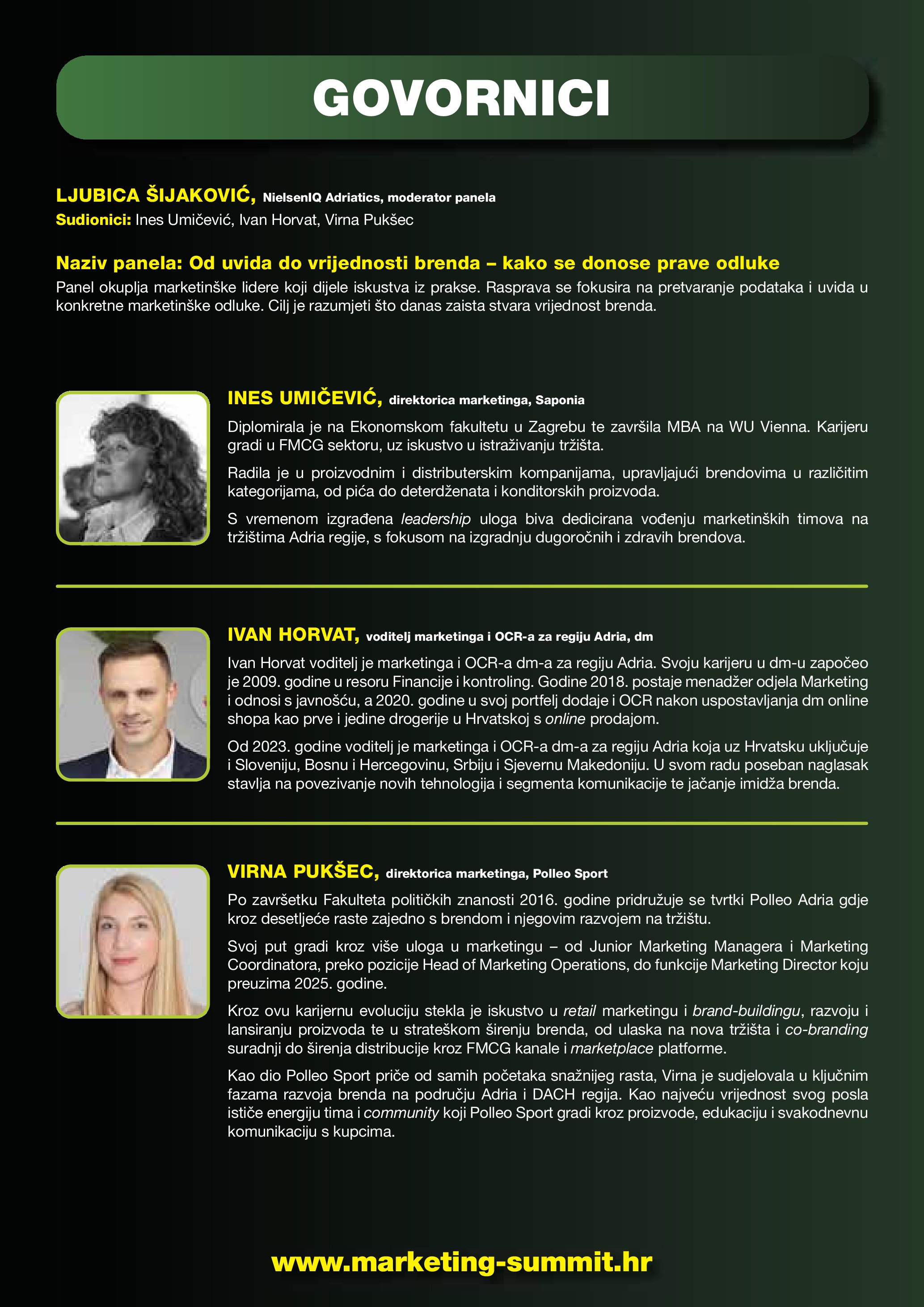 GOVORNICI

LJUBICA ŠIJAKOVIĆ, NielsenIQ Adriatics, moderator panela
Sudionici: Ines Umičević, Ivan Horvat, Virna Pukšec

Naziv panela: Od uvida do vrijednosti brenda – kako se donose prave odluke
Panel okuplja marketinške lidere koji dijele iskustva iz prakse. Rasprava se fokusira na pretvaranje podataka i uvida u konkretne marketinške odluke. Cilj je razumjeti što danas zaista stvara vrijednost brenda.

INES UMIČEVIĆ, direktorica marketinga, Saponia

Diplomirala je na Ekonomskom fakultetu u Zagrebu te završila MBA na WU Vienna. Karijeru gradi u FMCG sektoru, uz iskustvo u istraživanju tržišta.

Radila je u proizvodnim i distributerskim kompanijama, upravljajući brendovima u različitim kategorijama, od pića do deterdženata i konditorskih proizvoda.

S vremenom izgrađena leadership uloga biva dedicirana vođenju marketinških timova na tržištima Adria regije, s fokusom na izgradnju dugoročnih i zdravih brendova.

IVAN HORVAT, voditelj marketinga i OCR-a za regiju Adria, dm

Ivan Horvat voditelj je marketinga i OCR-a dm-a za regiju Adria. Svoju karijeru u dm-u započeo je 2009. godine u resoru Financije i kontroling. Godine 2018. postaje menadžer odjela Marketing i odnosi s javnošću, a 2020. godine u svoj portfelj dodaje i OCR nakon uspostavljanja dm online shopa kao prve i jedine drogerije u Hrvatskoj s online prodajom.

Od 2023. godine voditelj je marketinga i OCR-a dm-a za regiju Adria koja uz Hrvatsku uključuje i Sloveniju, Bosnu i Hercegovinu, Srbiju i Sjevernu Makedoniju. U svom radu poseban naglasak stavlja na povezivanje novih tehnologija i segmenta komunikacije te jačanje imidža brenda.

VIRNA PUKŠEC, direktorica marketinga, Polleo Sport

Po završetku Fakulteta političkih znanosti 2016. godine pridružuje se tvrtki Polleo Adria gdje kroz desetljeće raste zajedno s brendom i njegovim razvojem na tržištu.

Svoj put gradi kroz više uloga u marketingu – od Junior Marketing Managera i Marketing Coordinatora, preko pozicije Head of Marketing Operations, do funkcije Marketing Director koju preuzima 2025. godine.

Kroz ovu karijernu evoluciju stekla je iskustvo u retail marketingu i brand-buildingu, razvoju i lansiranju proizvoda te u strateškom širenju brenda, od ulaska na nova tržišta i co-branding suradnji do širenja distribucije kroz FMCG kanale i marketplace platforme.

Kao dio Polleo Sport priče od samih početaka snažnijeg rasta, Virna je sudjelovala u ključnim fazama razvoja brenda na području Adria i DACH regija. Kao najveću vrijednost svog posla ističe energiju tima i community koji Polleo Sport gradi kroz proizvode, edukaciju i svakodnevnu komunikaciju s kupcima.

www.marketing-summit.hr